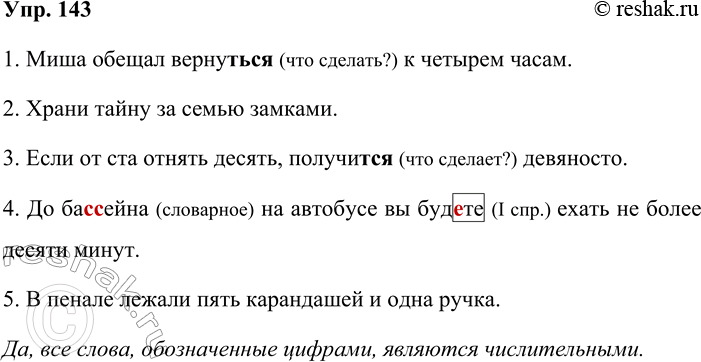 Упр. 143 © reshak.ru

1. Миша обещал вернуться (что сделать?) к четырем часам.

2. Храни тайну за семью замками.

3. Если от ста отнять десять, получится (что сделает?) девяносто.

4. До бассейна (словарное) на автобусе вы будете (I спр.) ехать не более десяти минут.

5. В пенале лежали пять карандашей и одна ручка.

Да, все слова, обозначенные цифрами, являются числительными.

© reshak.ru